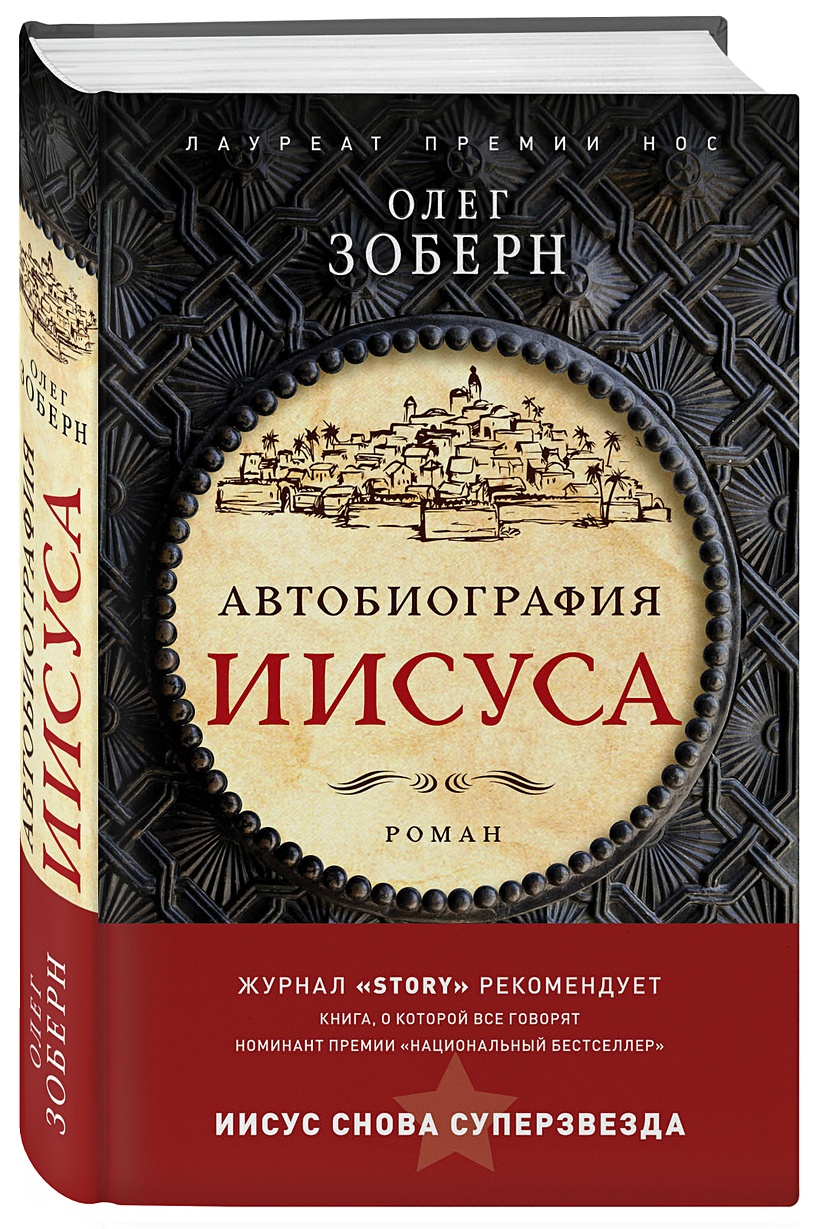 ЛАУРЕАТ ПРЕМИИ НОС

ОЛЕГ
ЗОБЕРН

АВТОБИОГРАФИЯ
ИИСУСА

РОМАН

ЖУРНАЛ «STORY» РЕКОМЕНДУЕТ
КНИГА, О КОТОРОЙ ВСЕ ГОВОРЯТ
НОМИНАНТ ПРЕМИИ «НАЦИОНАЛЬНЫЙ БЕСТСЕЛЛЕР»

ИИСУС СНОВА СУПЕРЗВЕЗДА

ОЛЕГ
ЗОБЕРН
АВТОБИОГРАФИЯ
ИИСУСА
ОЛЕГ
ЗОБЕРН